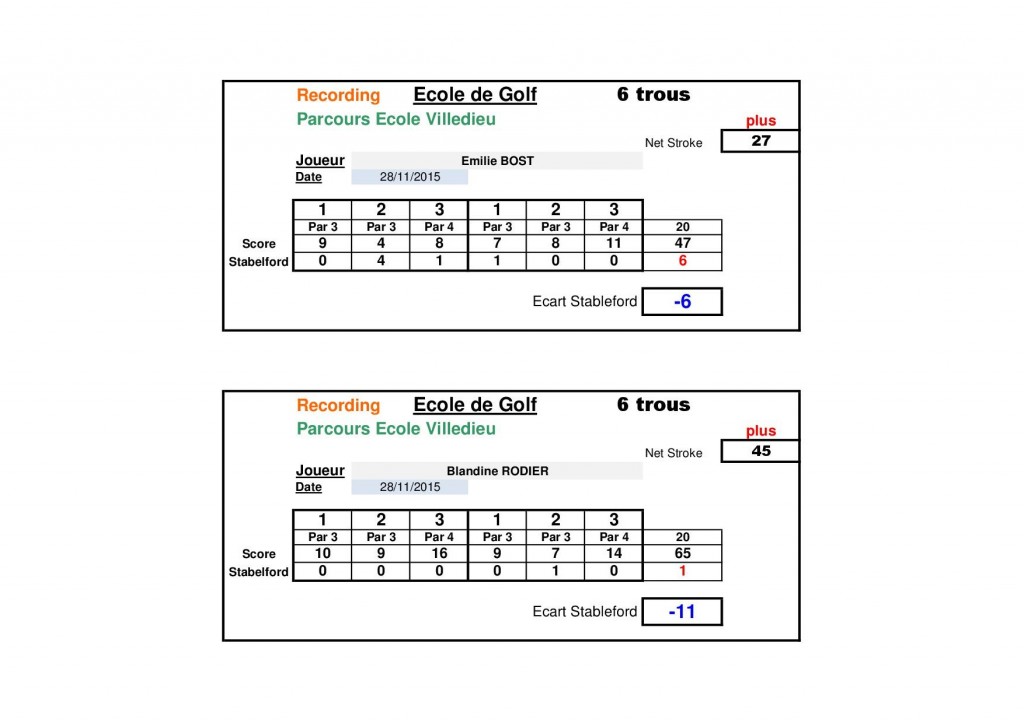 Recording Ecole de Golf 6 trous

Parcours Ecole Villedieu

plus

Net Stroke 27

Joueur Emilie BOST

Date 28/11/2015

| | 1 | 2 | 3 | 1 | 2 | 3 | |
|---|---|---|---|---|---|---|---|
| | Par 3 | Par 3 | Par 4 | Par 3 | Par 3 | Par 4 | 20 |
| Score | 9 | 4 | 8 | 7 | 8 | 11 | 47 |
| Stabelford | 0 | 4 | 1 | 1 | 0 | 0 | 6 |

Ecart Stableford -6

Recording Ecole de Golf 6 trous

Parcours Ecole Villedieu

plus

Net Stroke 45

Joueur Blandine RODIER

Date 28/11/2015

| | 1 | 2 | 3 | 1 | 2 | 3 | |
|---|---|---|---|---|---|---|---|
| | Par 3 | Par 3 | Par 4 | Par 3 | Par 3 | Par 4 | 20 |
| Score | 10 | 9 | 16 | 9 | 7 | 14 | 65 |
| Stabelford | 0 | 0 | 0 | 0 | 1 | 0 | 1 |

Ecart Stableford -11